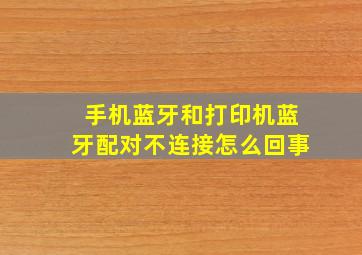 手机蓝牙和打印机蓝牙配对不连接怎么回事